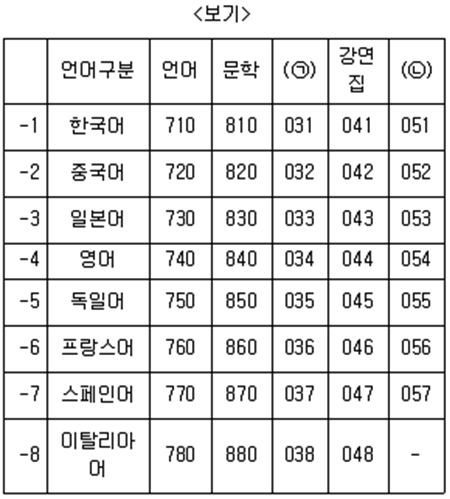 <보기>

|  | 언어구분 | 언어 | 문학 | (㉠) | 강연집 | (㉡) |
|---|---|---|---|---|---|---|
| -1 | 한국어 | 710 | 810 | 031 | 041 | 051 |
| -2 | 중국어 | 720 | 820 | 032 | 042 | 052 |
| -3 | 일본어 | 730 | 830 | 033 | 043 | 053 |
| -4 | 영어 | 740 | 840 | 034 | 044 | 054 |
| -5 | 독일어 | 750 | 850 | 035 | 045 | 055 |
| -6 | 프랑스어 | 760 | 860 | 036 | 046 | 056 |
| -7 | 스페인어 | 770 | 870 | 037 | 047 | 057 |
| -8 | 이탈리아어 | 780 | 880 | 038 | 048 | - |